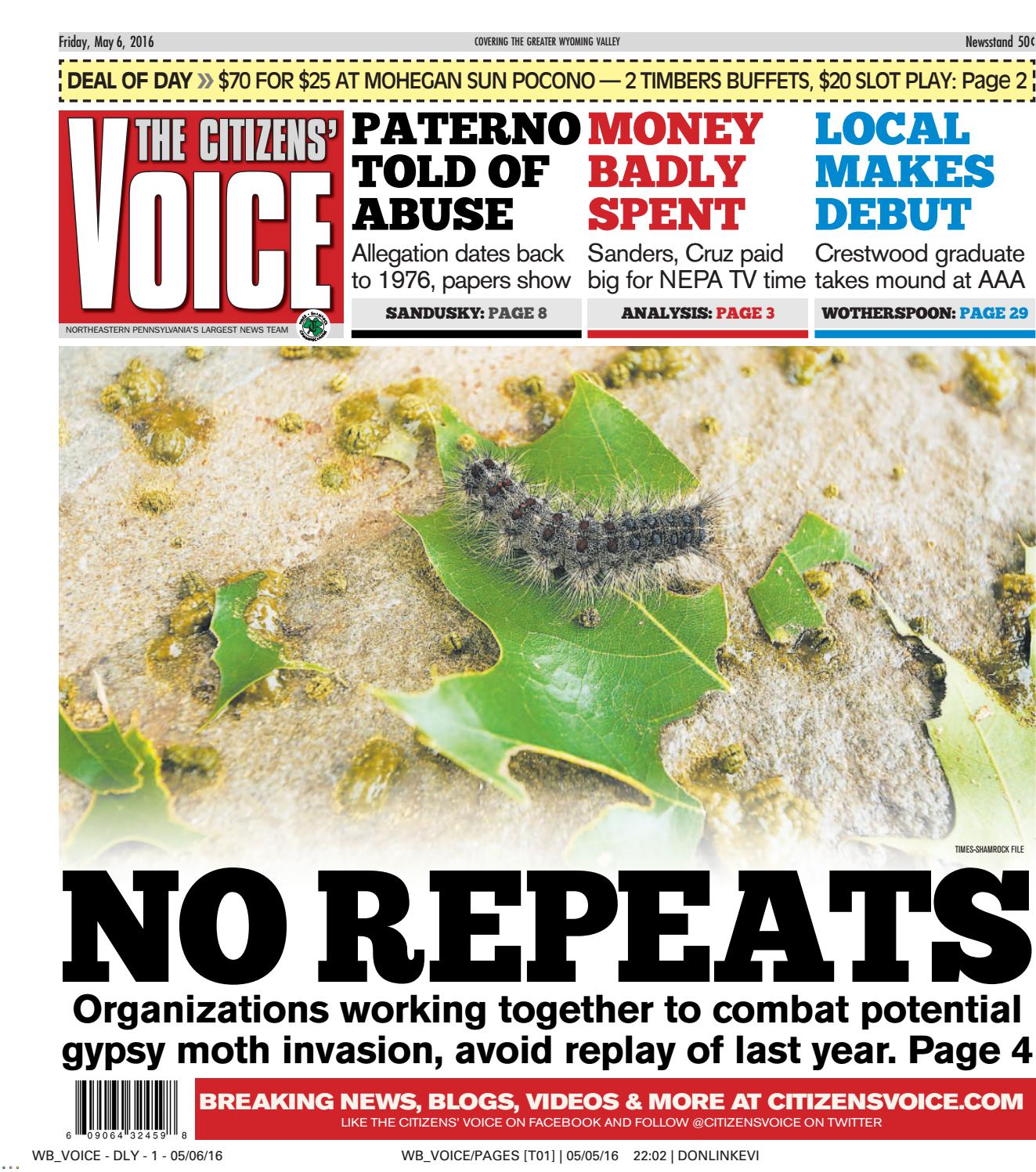 Friday, May 6, 2016 COVERING THE GREATER WYOMING VALLEY Newsstand 50¢

DEAL OF DAY » $70 FOR $25 AT MOHEGAN SUN POCONO — 2 TIMBERS BUFFETS, $20 SLOT PLAY: Page 2

THE CITIZENS' VOICE

NORTHEASTERN PENNSYLVANIA'S LARGEST NEWS TEAM

PATERNO TOLD OF ABUSE
Allegation dates back to 1976, papers show
SANDUSKY: PAGE 8

MONEY BADLY SPENT
Sanders, Cruz paid big for NEPA TV time
ANALYSIS: PAGE 3

LOCAL MAKES DEBUT
Crestwood graduate takes mound at AAA
WOTHERSPOON: PAGE 29

TIMES-SHAMROCK FILE

NO REPEATS
Organizations working together to combat potential gypsy moth invasion, avoid replay of last year. Page 4

6 09064 32459 8

BREAKING NEWS, BLOGS, VIDEOS & MORE AT CITIZENSVOICE.COM
LIKE THE CITIZENS' VOICE ON FACEBOOK AND FOLLOW @CITIZENSVOICE ON TWITTER

WB_VOICE - DLY - 1 - 05/06/16 WB_VOICE/PAGES [T01] | 05/05/16 22:02 | DONLINKEVI